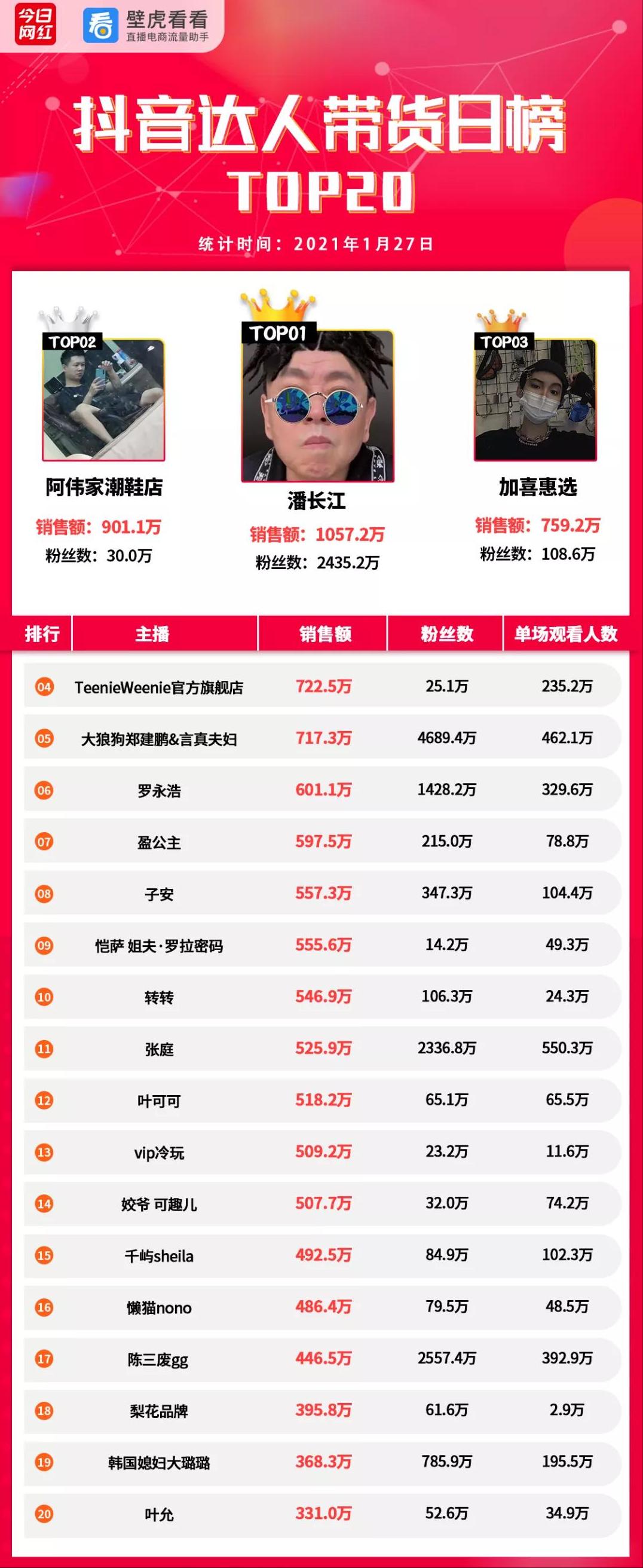 今日网红

壁虎看看
直播电商流量助手

抖音达人带货日榜
TOP20

统计时间：2021年1月27日

TOP02
阿伟家潮鞋店
销售额：901.1万
粉丝数：30.0万

TOP01
潘长江
销售额：1057.2万
粉丝数：2435.2万

TOP03
加喜惠选
销售额：759.2万
粉丝数：108.6万

| 排行 | 主播 | 销售额 | 粉丝数 | 单场观看人数 |
|---|---|---|---|---|
| 04 | TeenieWeenie官方旗舰店 | 722.5万 | 25.1万 | 235.2万 |
| 05 | 大狼狗郑建鹏&言真夫妇 | 717.3万 | 4689.4万 | 462.1万 |
| 06 | 罗永浩 | 601.1万 | 1428.2万 | 329.6万 |
| 07 | 盈公主 | 597.5万 | 215.0万 | 78.8万 |
| 08 | 子安 | 557.3万 | 347.3万 | 104.4万 |
| 09 | 恺萨 姐夫·罗拉密码 | 555.6万 | 14.2万 | 49.3万 |
| 10 | 转转 | 546.9万 | 106.3万 | 24.3万 |
| 11 | 张庭 | 525.9万 | 2336.8万 | 550.3万 |
| 12 | 叶可可 | 518.2万 | 65.1万 | 65.5万 |
| 13 | vip冷玩 | 509.2万 | 23.2万 | 11.6万 |
| 14 | 姣爷 可趣儿 | 507.7万 | 32.0万 | 74.2万 |
| 15 | 千屿sheila | 492.5万 | 84.9万 | 102.3万 |
| 16 | 懒猫nono | 486.4万 | 79.5万 | 48.5万 |
| 17 | 陈三废gg | 446.5万 | 2557.4万 | 392.9万 |
| 18 | 梨花品牌 | 395.8万 | 61.6万 | 2.9万 |
| 19 | 韩国媳妇大璐璐 | 368.3万 | 785.9万 | 195.5万 |
| 20 | 叶允 | 331.0万 | 52.6万 | 34.9万 |